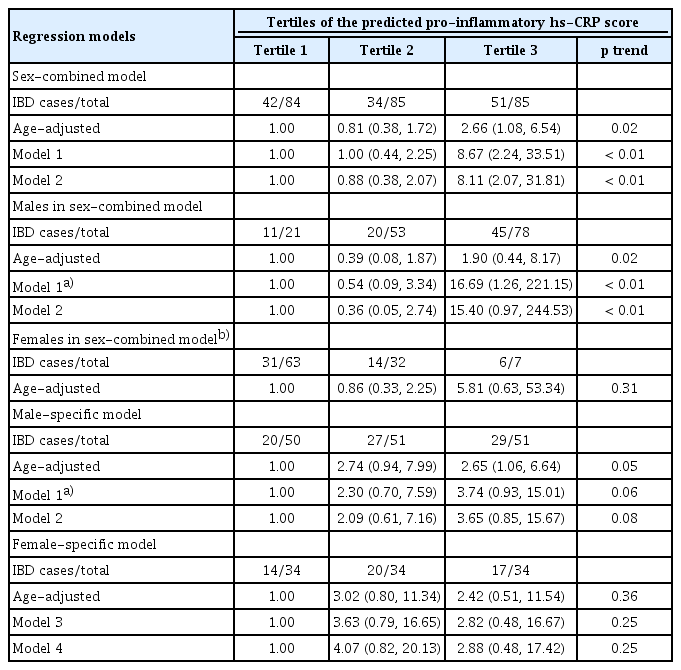 | Regression models | Tertiles of the predicted pro-inflammatory hs-CRP score | | | |
|---|---|---|---|---|
| | Tertile 1 | Tertile 2 | Tertile 3 | p trend |
| Sex-combined model | | | | |
| IBD cases/total | 42/84 | 34/85 | 51/85 | |
| Age-adjusted | 1.00 | 0.81 (0.38, 1.72) | 2.66 (1.08, 6.54) | 0.02 |
| Model 1 | 1.00 | 1.00 (0.44, 2.25) | 8.67 (2.24, 33.51) | < 0.01 |
| Model 2 | 1.00 | 0.88 (0.38, 2.07) | 8.11 (2.07, 31.81) | < 0.01 |
| Males in sex-combined model | | | | |
| IBD cases/total | 11/21 | 20/53 | 45/78 | |
| Age-adjusted | 1.00 | 0.39 (0.08, 1.87) | 1.90 (0.44, 8.17) | 0.02 |
| Model 1$^{a)}$ | 1.00 | 0.54 (0.09, 3.34) | 16.69 (1.26, 221.15) | < 0.01 |
| Model 2 | 1.00 | 0.36 (0.05, 2.74) | 15.40 (0.97, 244.53) | < 0.01 |
| Females in sex-combined model$^{b)}$ | | | | |
| IBD cases/total | 31/63 | 14/32 | 6/7 | |
| Age-adjusted | 1.00 | 0.86 (0.33, 2.25) | 5.81 (0.63, 53.34) | 0.31 |
| Male-specific model | | | | |
| IBD cases/total | 20/50 | 27/51 | 29/51 | |
| Age-adjusted | 1.00 | 2.74 (0.94, 7.99) | 2.65 (1.06, 6.64) | 0.05 |
| Model 1$^{a)}$ | 1.00 | 2.30 (0.70, 7.59) | 3.74 (0.93, 15.01) | 0.06 |
| Model 2 | 1.00 | 2.09 (0.61, 7.16) | 3.65 (0.85, 15.67) | 0.08 |
| Female-specific model | | | | |
| IBD cases/total | 14/34 | 20/34 | 17/34 | |
| Age-adjusted | 1.00 | 3.02 (0.80, 11.34) | 2.42 (0.51, 11.54) | 0.36 |
| Model 3 | 1.00 | 3.63 (0.79, 16.65) | 2.82 (0.48, 16.67) | 0.25 |
| Model 4 | 1.00 | 4.07 (0.82, 20.13) | 2.88 (0.48, 17.42) | 0.25 |